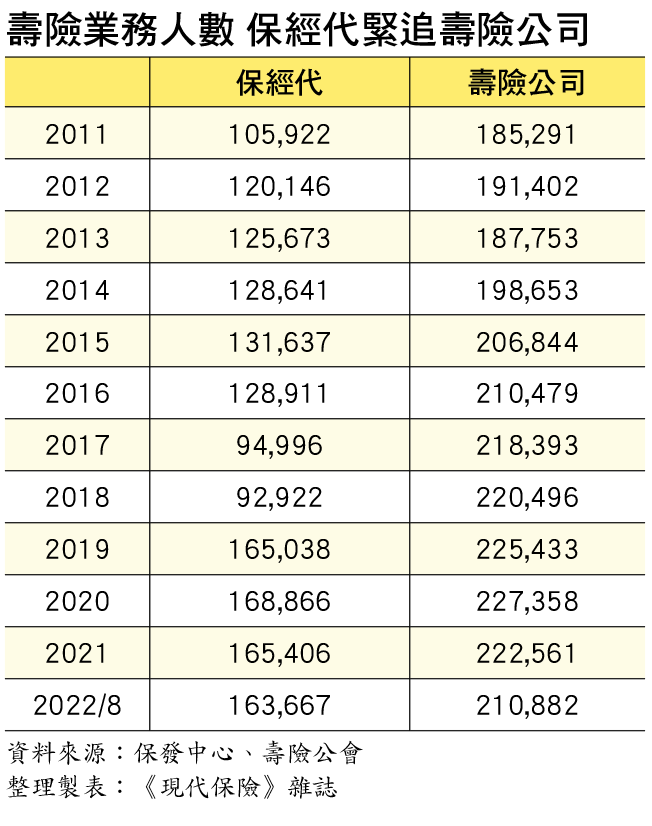 壽險業務人數 保經代緊追壽險公司

| | 保經代 | 壽險公司 |
|---|---|---|
| 2011 | 105,922 | 185,291 |
| 2012 | 120,146 | 191,402 |
| 2013 | 125,673 | 187,753 |
| 2014 | 128,641 | 198,653 |
| 2015 | 131,637 | 206,844 |
| 2016 | 128,911 | 210,479 |
| 2017 | 94,996 | 218,393 |
| 2018 | 92,922 | 220,496 |
| 2019 | 165,038 | 225,433 |
| 2020 | 168,866 | 227,358 |
| 2021 | 165,406 | 222,561 |
| 2022/8 | 163,667 | 210,882 |

資料來源：保發中心、壽險公會
整理製表：《現代保險》雜誌